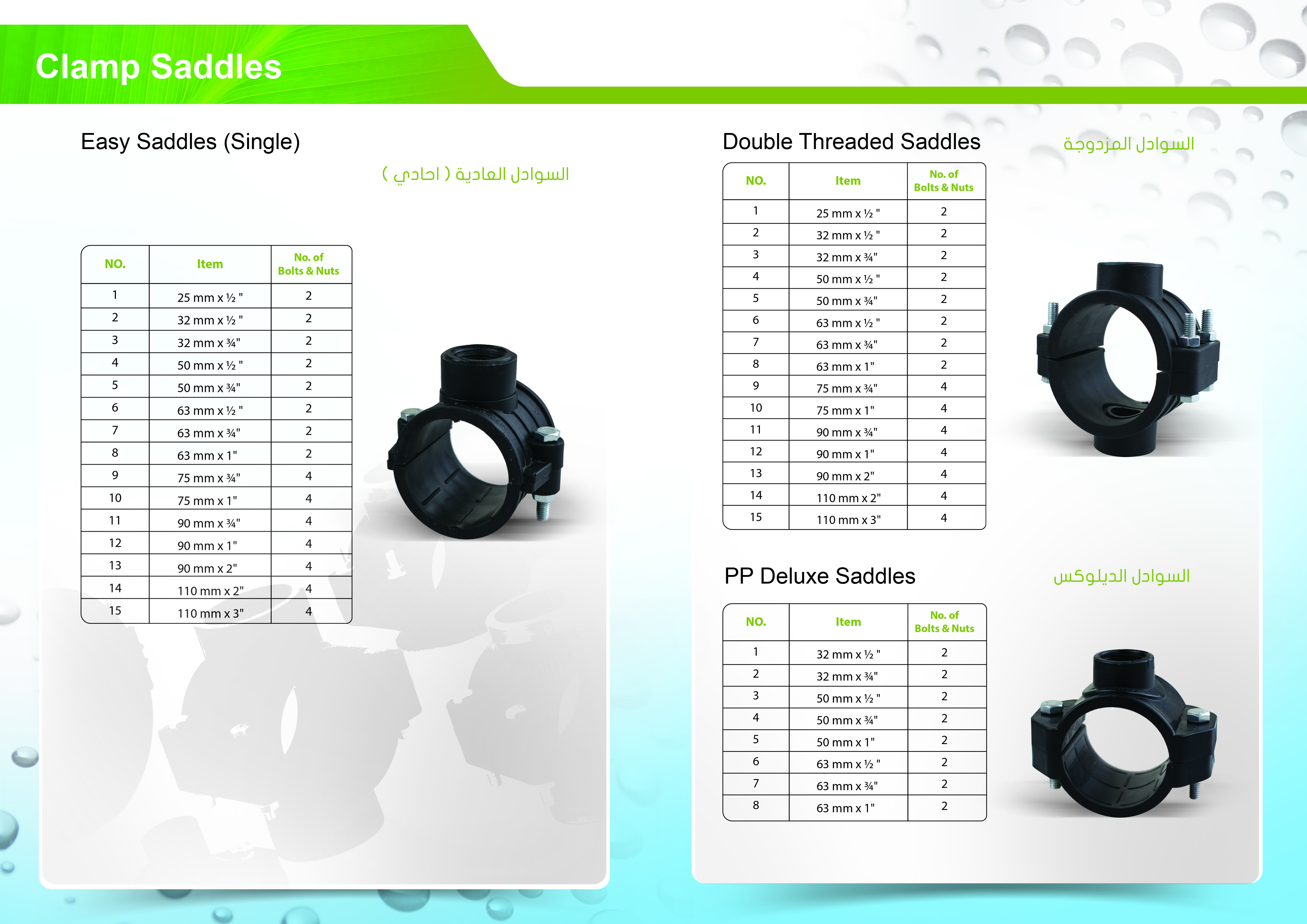 Clamp Saddles

Easy Saddles (Single)

السوادل العادية ( احادي )

| NO. | Item | No. of Bolts & Nuts |
|---|---|---|
| 1 | 25 mm x ½ " | 2 |
| 2 | 32 mm x ½ " | 2 |
| 3 | 32 mm x ¾" | 2 |
| 4 | 50 mm x ½ " | 2 |
| 5 | 50 mm x ¾" | 2 |
| 6 | 63 mm x ½ " | 2 |
| 7 | 63 mm x ¾" | 2 |
| 8 | 63 mm x 1" | 2 |
| 9 | 75 mm x ¾" | 4 |
| 10 | 75 mm x 1" | 4 |
| 11 | 90 mm x ¾" | 4 |
| 12 | 90 mm x 1" | 4 |
| 13 | 90 mm x 2" | 4 |
| 14 | 110 mm x 2" | 4 |
| 15 | 110 mm x 3" | 4 |

Double Threaded Saddles

السوادل المزدوجة

| NO. | Item | No. of Bolts & Nuts |
|---|---|---|
| 1 | 25 mm x ½ " | 2 |
| 2 | 32 mm x ½ " | 2 |
| 3 | 32 mm x ¾" | 2 |
| 4 | 50 mm x ½ " | 2 |
| 5 | 50 mm x ¾" | 2 |
| 6 | 63 mm x ½ " | 2 |
| 7 | 63 mm x ¾" | 2 |
| 8 | 63 mm x 1" | 2 |
| 9 | 75 mm x ¾" | 4 |
| 10 | 75 mm x 1" | 4 |
| 11 | 90 mm x ¾" | 4 |
| 12 | 90 mm x 1" | 4 |
| 13 | 90 mm x 2" | 4 |
| 14 | 110 mm x 2" | 4 |
| 15 | 110 mm x 3" | 4 |

PP Deluxe Saddles

السوادل الديلوكس

| NO. | Item | No. of Bolts & Nuts |
|---|---|---|
| 1 | 32 mm x ½ " | 2 |
| 2 | 32 mm x ¾" | 2 |
| 3 | 50 mm x ½ " | 2 |
| 4 | 50 mm x ¾" | 2 |
| 5 | 50 mm x 1" | 2 |
| 6 | 63 mm x ½ " | 2 |
| 7 | 63 mm x ¾" | 2 |
| 8 | 63 mm x 1" | 2 |